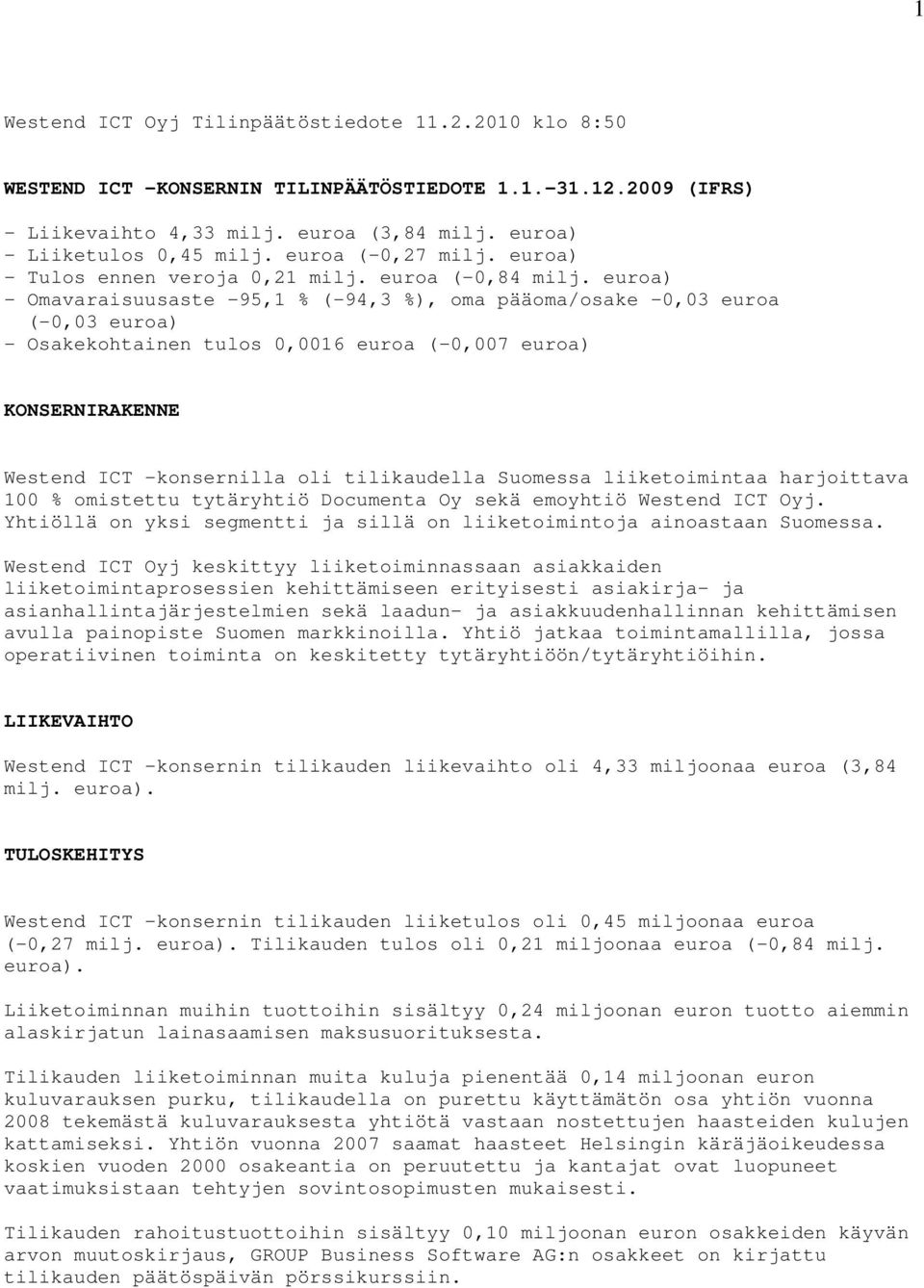 1

Westend ICT Oyj Tilinpäätöstiedote 11.2.2010 klo 8:50

WESTEND ICT -KONSERNIN TILINPÄÄTÖSTIEDOTE 1.1.-31.12.2009 (IFRS)

- Liikevaihto 4,33 milj. euroa (3,84 milj. euroa)
- Liiketulos 0,45 milj. euroa (-0,27 milj. euroa)
- Tulos ennen veroja 0,21 milj. euroa (-0,84 milj. euroa)
- Omavaraisuusaste -95,1 % (-94,3 %), oma pääoma/osake -0,03 euroa (-0,03 euroa)
- Osakekohtainen tulos 0,0016 euroa (-0,007 euroa)

KONSERNIRAKENNE

Westend ICT -konsernilla oli tilikaudella Suomessa liiketoimintaa harjoittava 100 % omistettu tytäryhtiö Documenta Oy sekä emoyhtiö Westend ICT Oyj. Yhtiöllä on yksi segmentti ja sillä on liiketoimintoja ainoastaan Suomessa.

Westend ICT Oyj keskittyy liiketoiminnassaan asiakkaiden liiketoimintaprosessien kehittämiseen erityisesti asiakirja- ja asianhallintajärjestelmien sekä laadun- ja asiakkuudenhallinnan kehittämisen avulla painopiste Suomen markkinoilla. Yhtiö jatkaa toimintamallilla, jossa operatiivinen toiminta on keskitetty tytäryhtiöön/tytäryhtiöihin.

LIIKEVAIHTO

Westend ICT -konsernin tilikauden liikevaihto oli 4,33 miljoonaa euroa (3,84 milj. euroa).

TULOSKEHITYS

Westend ICT -konsernin tilikauden liiketulos oli 0,45 miljoonaa euroa (-0,27 milj. euroa). Tilikauden tulos oli 0,21 miljoonaa euroa (-0,84 milj. euroa).

Liiketoiminnan muihin tuottoihin sisältyy 0,24 miljoonan euron tuotto aiemmin alaskirjatun lainasaamisen maksusuorituksesta.

Tilikauden liiketoiminnan muita kuluja pienentää 0,14 miljoonan euron kuluvarauksen purku, tilikaudella on purettu käyttämätön osa yhtiön vuonna 2008 tekemästä kuluvarauksesta yhtiötä vastaan nostettujen haasteiden kulujen kattamiseksi. Yhtiön vuonna 2007 saamat haasteet Helsingin käräjäoikeudessa koskien vuoden 2000 osakeantia on peruutettu ja kantajat ovat luopuneet vaatimuksistaan tehtyjen sovintosopimusten mukaisesti.

Tilikauden rahoitustuottoihin sisältyy 0,10 miljoonan euron osakkeiden käyvän arvon muutoskirjaus, GROUP Business Software AG:n osakkeet on kirjattu tilikauden päätöspäivän pörssikurssiin.